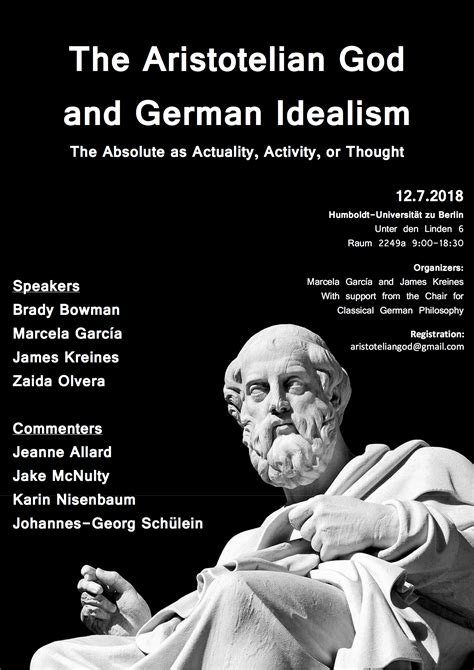 The Aristotelian God and German Idealism

The Absolute as Actuality, Activity, or Thought

12.7.2018

Humboldt-Universität zu Berlin
Unter den Linden 6
Raum 2249a 9:00-18:30

Organizers:
Marcela García and James Kreines
With support from the Chair for Classical German Philosophy

Registration:
aristoteliangod@gmail.com

Speakers
Brady Bowman
Marcela García
James Kreines
Zaida Olvera

Commenters
Jeanne Allard
Jake McNulty
Karin Nisenbaum
Johannes-Georg Schülein